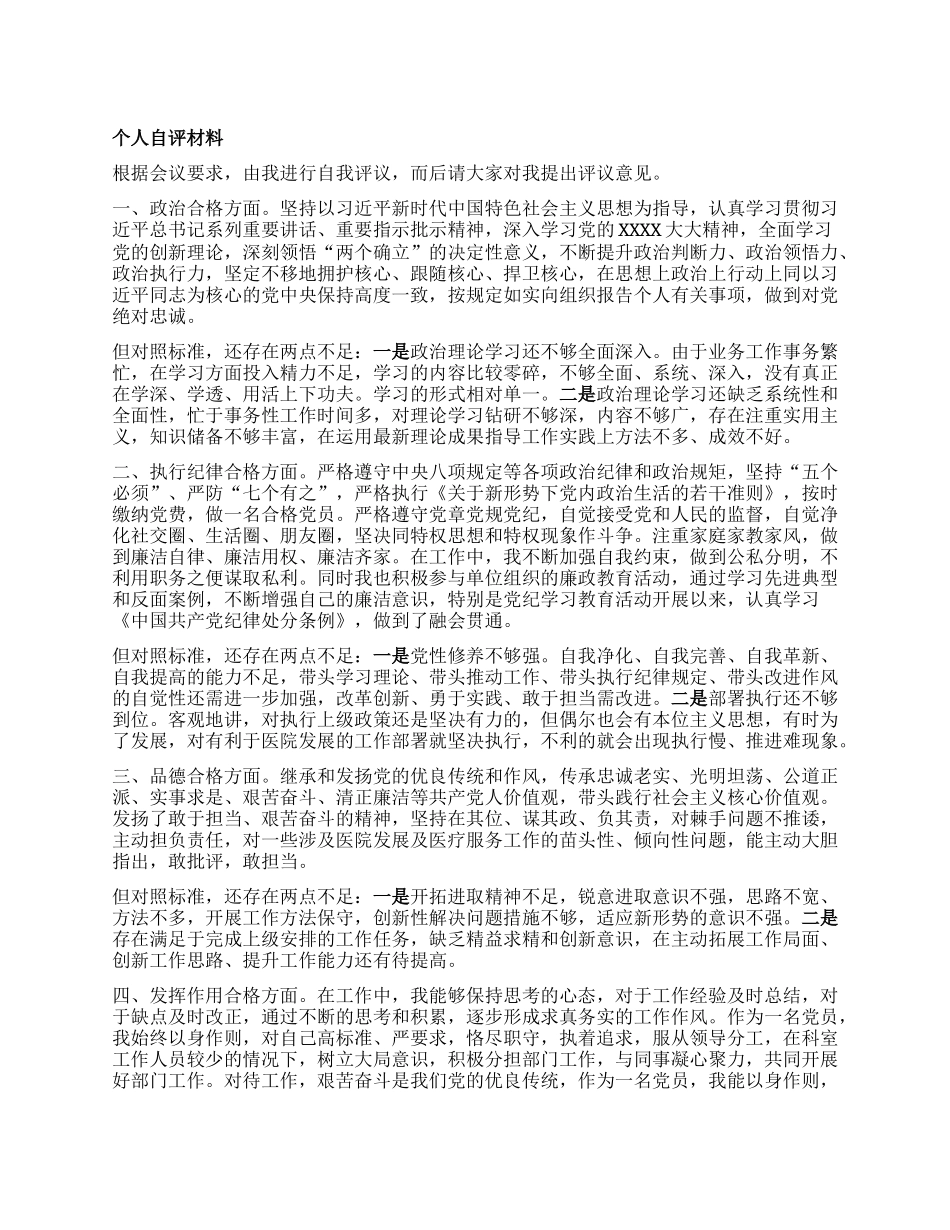 个人自评材料

根据会议要求，由我进行自我评议，而后请大家对我提出评议意见。

一、政治合格方面。坚持以习近平新时代中国特色社会主义思想为指导，认真学习贯彻习近平总书记系列重要讲话、重要指示批示精神，深入学习党的XXXX大大精神，全面学习党的创新理论，深刻领悟“两个确立”的决定性意义，不断提升政治判断力、政治领悟力、政治执行力，坚定不移地拥护核心、跟随核心、捍卫核心，在思想上政治上行动上同以习近平同志为核心的党中央保持高度一致，按规定如实向组织报告个人有关事项，做到对党绝对忠诚。

但对照标准，还存在两点不足：一是政治理论学习还不够全面深入。由于业务工作事务繁忙，在学习方面投入精力不足，学习的内容比较零碎，不够全面、系统、深入，没有真正在学深、学透、用活上下功夫。学习的形式相对单一。二是政治理论学习还缺乏系统性和全面性，忙于事务性工作时间多，对理论学习钻研不够深，内容不够广，存在注重实用主义，知识储备不够丰富，在运用最新理论成果指导工作实践上方法不多、成效不好。

二、执行纪律合格方面。严格遵守中央八项规定等各项政治纪律和政治规矩，坚持“五个必须”、严防“七个有之”，严格执行《关于新形势下党内政治生活的若干准则》，按时缴纳党费，做一名合格党员。严格遵守党章党规党纪，自觉接受党和人民的监督，自觉净化社交圈、生活圈、朋友圈，坚决同特权思想和特权现象作斗争。注重家庭家教家风，做到廉洁自律、廉洁用权、廉洁齐家。在工作中，我不断加强自我约束，做到公私分明，不利用职务之便谋取私利。同时我也积极参与单位组织的廉政教育活动，通过学习先进典型和反面案例，不断增强自己的廉洁意识，特别是党纪学习教育活动开展以来，认真学习《中国共产党纪律处分条例》，做到了融会贯通。

但对照标准，还存在两点不足：一是党性修养不够强。自我净化、自我完善、自我革新、自我提高的能力不足，带头学习理论、带头推动工作、带头执行纪律规定、带头改进作风的自觉性还需进一步加强，改革创新、勇于实践、敢于担当需改进。二是部署执行还不够到位。客观地讲，对执行上级政策还是坚决有力的，但偶尔也会有本位主义思想，有时为了发展，对有利于医院发展的工作部署就坚决执行，不利的就会出现执行慢、推进难现象。

三、品德合格方面。继承和发扬党的优良传统和作风，传承忠诚老实、光明坦荡、公道正派、实事求是、艰苦奋斗、清正廉洁等共产党人价值观，带头践行社会主义核心价值观。发扬了敢于担当、艰苦奋斗的精神，坚持在其位、谋其政、负其责，对棘手问题不推诿，主动担负责任，对一些涉及医院发展及医疗服务工作的苗头性、倾向性问题，能主动大胆指出，敢批评，敢担当。

但对照标准，还存在两点不足：一是开拓进取精神不足，锐意进取意识不强，思路不宽、方法不多，开展工作方法保守，创新性解决问题措施不够，适应新形势的意识不强。二是存在满足于完成上级安排的工作任务，缺乏精益求精和创新意识，在主动拓展工作局面、创新工作思路、提升工作能力还有待提高。

四、发挥作用合格方面。在工作中，我能够保持思考的心态，对于工作经验及时总结，对于缺点及时改正，通过不断的思考和积累，逐步形成求真务实的工作作风。作为一名党员，我始终以身作则，对自己高标准、严要求，恪尽职守，执着追求，服从领导分工，在科室工作人员较少的情况下，树立大局意识，积极分担部门工作，与同事凝心聚力，共同开展好部门工作。对待工作，艰苦奋斗是我们党的优良传统，作为一名党员，我能以身作则，